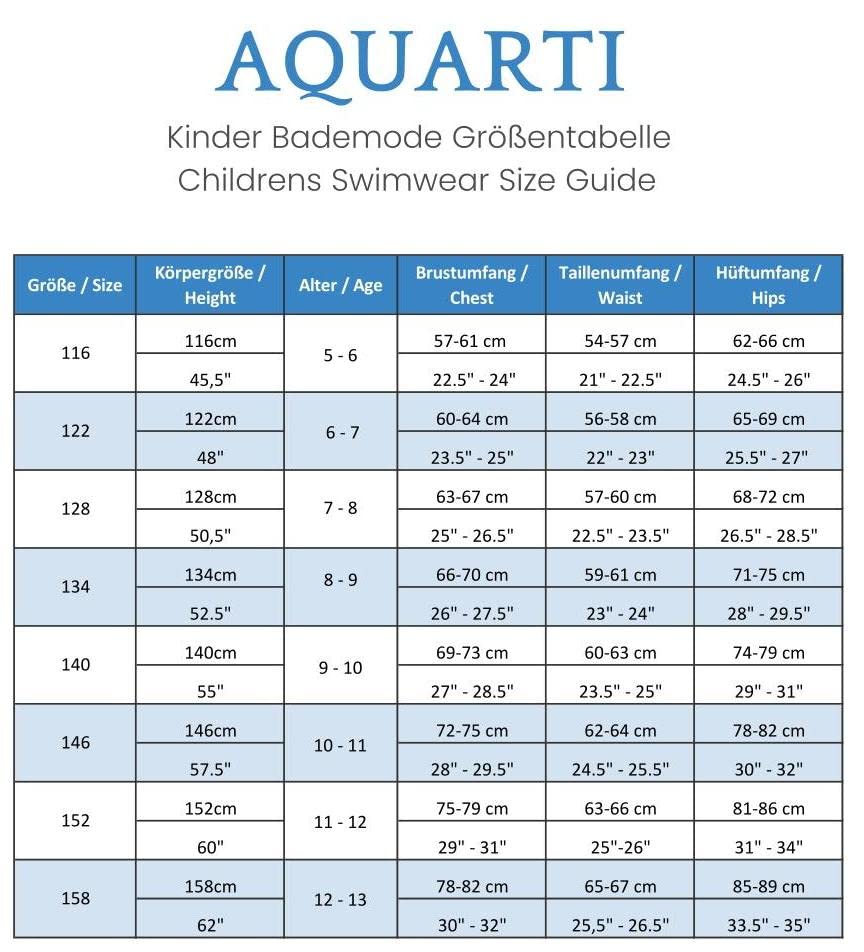 AQUARTI

Kinder Bademode Größentabelle
Childrens Swimwear Size Guide

| Größe / Size | Körpergröße / Height | Alter / Age | Brustumfang / Chest | Taillenumfang / Waist | Hüftumfang / Hips |
|---|---|---|---|---|---|
| 116 | 116cm | 5 - 6 | 57-61 cm | 54-57 cm | 62-66 cm |
| | 45,5" | | 22.5" - 24" | 21" - 22.5" | 24.5" - 26" |
| 122 | 122cm | 6 - 7 | 60-64 cm | 56-58 cm | 65-69 cm |
| | 48" | | 23.5" - 25" | 22" - 23" | 25.5" - 27" |
| 128 | 128cm | 7 - 8 | 63-67 cm | 57-60 cm | 68-72 cm |
| | 50,5" | | 25" - 26.5" | 22.5" - 23.5" | 26.5" - 28.5" |
| 134 | 134cm | 8 - 9 | 66-70 cm | 59-61 cm | 71-75 cm |
| | 52.5" | | 26" - 27.5" | 23" - 24" | 28" - 29.5" |
| 140 | 140cm | 9 - 10 | 69-73 cm | 60-63 cm | 74-79 cm |
| | 55" | | 27" - 28.5" | 23.5" - 25" | 29" - 31" |
| 146 | 146cm | 10 - 11 | 72-75 cm | 62-64 cm | 78-82 cm |
| | 57.5" | | 28" - 29.5" | 24.5" - 25.5" | 30" - 32" |
| 152 | 152cm | 11 - 12 | 75-79 cm | 63-66 cm | 81-86 cm |
| | 60" | | 29" - 31" | 25"-26" | 31" - 34" |
| 158 | 158cm | 12 - 13 | 78-82 cm | 65-67 cm | 85-89 cm |
| | 62" | | 30" - 32" | 25,5" - 26.5" | 33.5" - 35" |